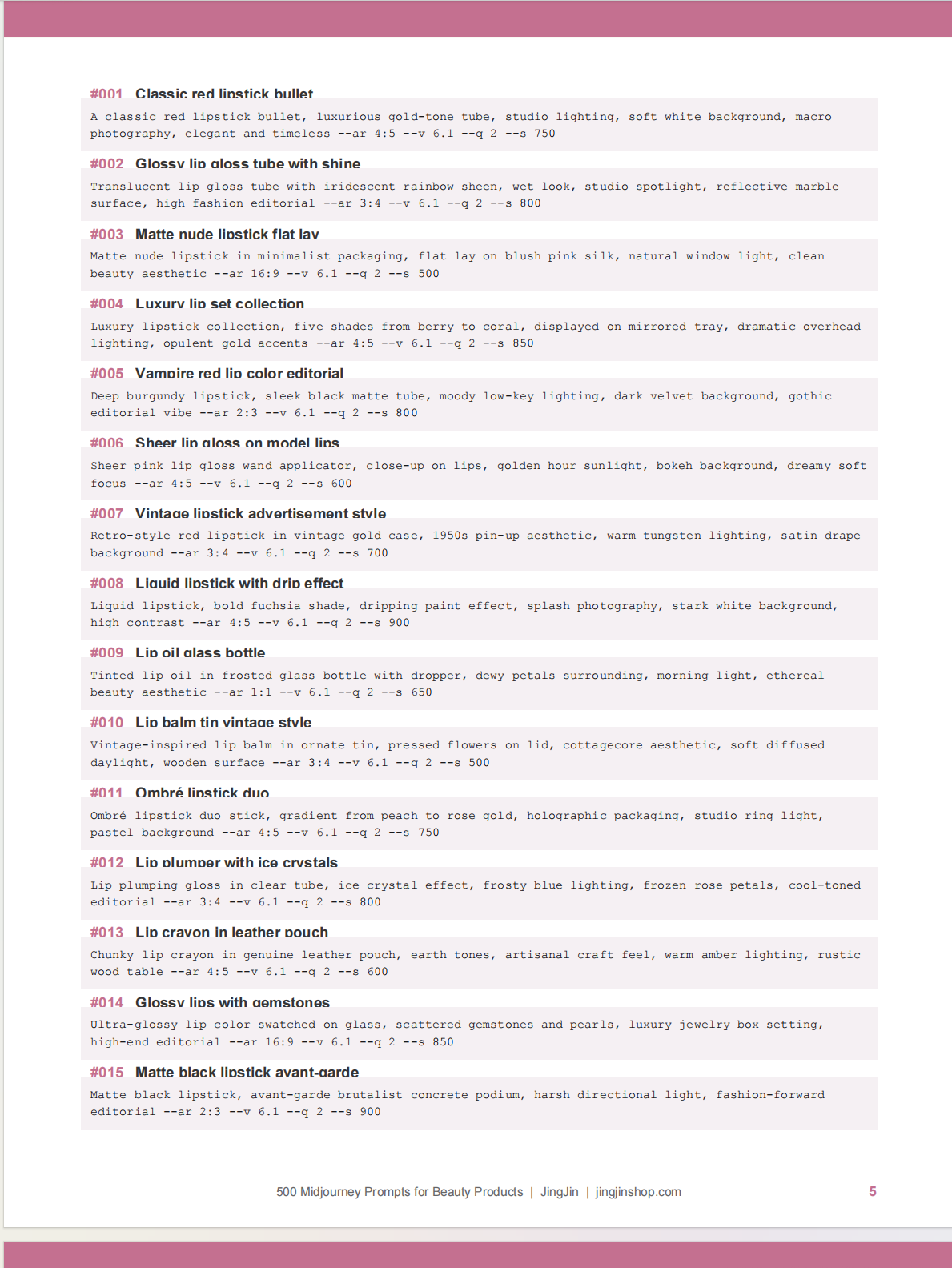 #001 Classic red lipstick bullet

A classic red lipstick bullet, luxurious gold-tone tube, studio lighting, soft white background, macro photography, elegant and timeless --ar 4:5 --v 6.1 --q 2 --s 750

#002 Glossy lip gloss tube with shine

Translucent lip gloss tube with iridescent rainbow sheen, wet look, studio spotlight, reflective marble surface, high fashion editorial --ar 3:4 --v 6.1 --q 2 --s 800

#003 Matte nude lipstick flat lay

Matte nude lipstick in minimalist packaging, flat lay on blush pink silk, natural window light, clean beauty aesthetic --ar 16:9 --v 6.1 --q 2 --s 500

#004 Luxury lip set collection

Luxury lipstick collection, five shades from berry to coral, displayed on mirrored tray, dramatic overhead lighting, opulent gold accents --ar 4:5 --v 6.1 --q 2 --s 850

#005 Vampire red lip color editorial

Deep burgundy lipstick, sleek black matte tube, moody low-key lighting, dark velvet background, gothic editorial vibe --ar 2:3 --v 6.1 --q 2 --s 800

#006 Sheer lip gloss on model lips

Sheer pink lip gloss wand applicator, close-up on lips, golden hour sunlight, bokeh background, dreamy soft focus --ar 4:5 --v 6.1 --q 2 --s 600

#007 Vintage lipstick advertisement style

Retro-style red lipstick in vintage gold case, 1950s pin-up aesthetic, warm tungsten lighting, satin drape background --ar 3:4 --v 6.1 --q 2 --s 700

#008 Liquid lipstick with drip effect

Liquid lipstick, bold fuchsia shade, dripping paint effect, splash photography, stark white background, high contrast --ar 4:5 --v 6.1 --q 2 --s 900

#009 Lip oil glass bottle

Tinted lip oil in frosted glass bottle with dropper, dewy petals surrounding, morning light, ethereal beauty aesthetic --ar 1:1 --v 6.1 --q 2 --s 650

#010 Lip balm tin vintage style

Vintage-inspired lip balm in ornate tin, pressed flowers on lid, cottagecore aesthetic, soft diffused daylight, wooden surface --ar 3:4 --v 6.1 --q 2 --s 500

#011 Ombré lipstick duo

Ombré lipstick duo stick, gradient from peach to rose gold, holographic packaging, studio ring light, pastel background --ar 4:5 --v 6.1 --q 2 --s 750

#012 Lip plumper with ice crystals

Lip plumping gloss in clear tube, ice crystal effect, frosty blue lighting, frozen rose petals, cool-toned editorial --ar 3:4 --v 6.1 --q 2 --s 800

#013 Lip crayon in leather pouch

Chunky lip crayon in genuine leather pouch, earth tones, artisanal craft feel, warm amber lighting, rustic wood table --ar 4:5 --v 6.1 --q 2 --s 600

#014 Glossy lips with gemstones

Ultra-glossy lip color swatched on glass, scattered gemstones and pearls, luxury jewelry box setting, high-end editorial --ar 16:9 --v 6.1 --q 2 --s 850

#015 Matte black lipstick avant-garde

Matte black lipstick, avant-garde brutalist concrete podium, harsh directional light, fashion-forward editorial --ar 2:3 --v 6.1 --q 2 --s 900

500 Midjourney Prompts for Beauty Products | JingJin | jingjinshop.com 5